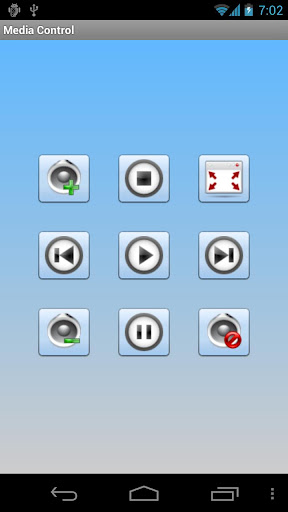 7:02
Media Control